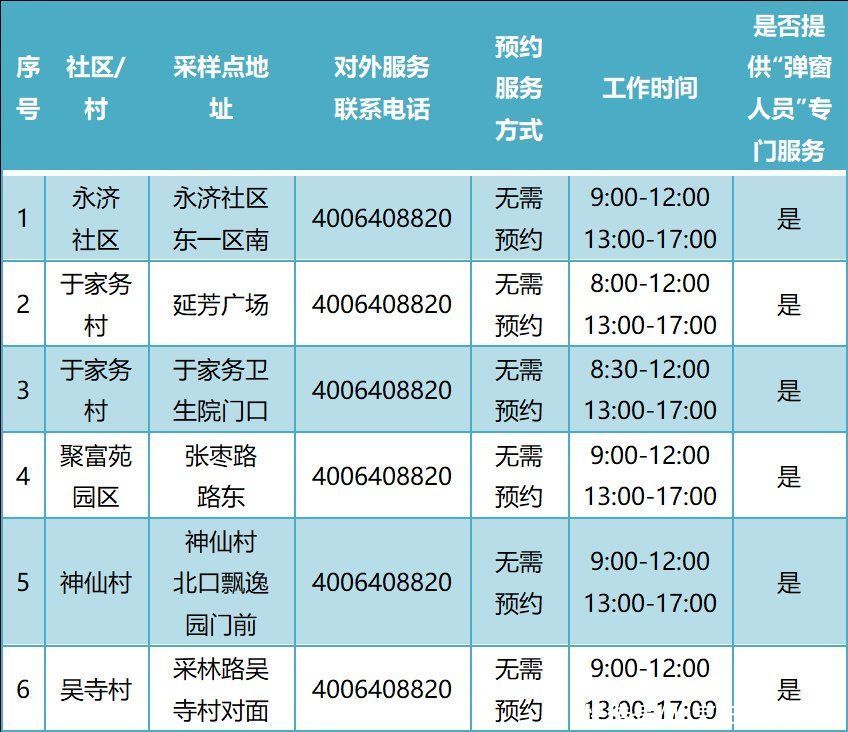 | 序号 | 社区/村 | 采样点地址 | 对外服务联系电话 | 预约服务方式 | 工作时间 | 是否提供“弹窗人员”专门服务 |
|---|---|---|---|---|---|---|
| 1 | 永济社区 | 永济社区东一区南 | 4006408820 | 无需预约 | 9:00-12:00 13:00-17:00 | 是 |
| 2 | 于家务村 | 延芳广场 | 4006408820 | 无需预约 | 8:00-12:00 13:00-17:00 | 是 |
| 3 | 于家务村 | 于家务卫生院门口 | 4006408820 | 无需预约 | 8:30-12:00 13:00-17:00 | 是 |
| 4 | 聚富苑园区 | 张枣路路东 | 4006408820 | 无需预约 | 9:00-12:00 13:00-17:00 | 是 |
| 5 | 神仙村 | 神仙村北口飘逸园门前 | 4006408820 | 无需预约 | 9:00-12:00 13:00-17:00 | 是 |
| 6 | 吴寺村 | 采林路吴寺村对面 | 4006408820 | 无需预约 | 9:00-12:00 13:00-17:00 | 是 |